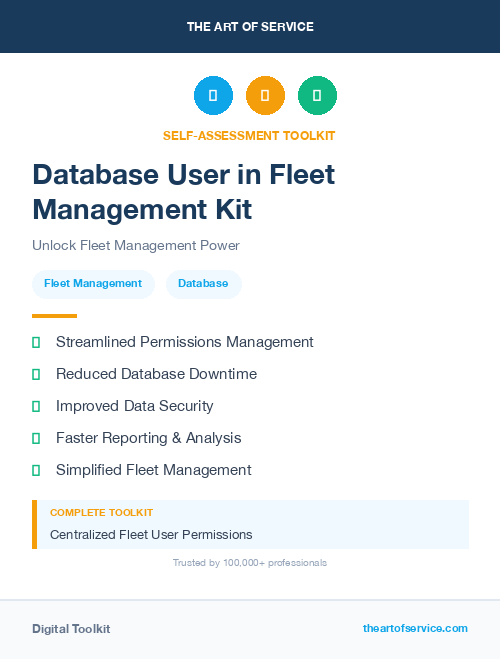 THE ART OF SERVICE

SELF-ASSESSMENT TOOLKIT

Database User in Fleet Management Kit

Unlock Fleet Management Power

Fleet Management

Database

Streamlined Permissions Management

Reduced Database Downtime

Improved Data Security

Faster Reporting & Analysis

Simplified Fleet Management

COMPLETE TOOLKIT

Centralized Fleet User Permissions

Trusted by 100,000+ professionals

Digital Toolkit

theartofservice.com